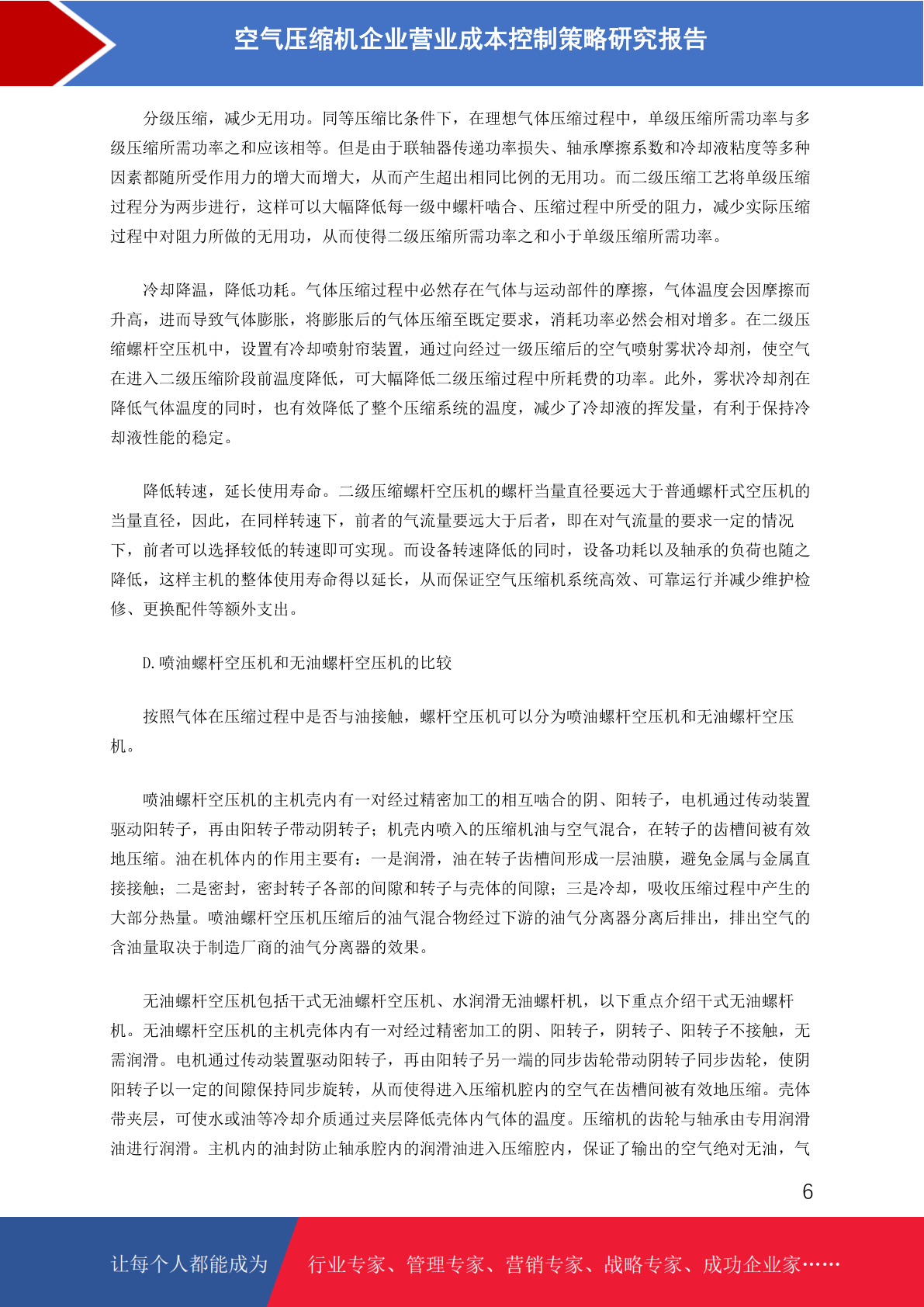 空气压缩机企业营业成本控制策略研究报告

分级压缩，减少无用功。同等压缩比条件下，在理想气体压缩过程中，单级压缩所需功率与多级压缩所需功率之和应该相等。但是由于联轴器传递功率损失、轴承摩擦系数和冷却液粘度等多种因素都随所受作用力的增大而增大，从而产生超出相同比例的无用功。而二级压缩工艺将单级压缩过程分为两步进行，这样可以大幅降低每一级中螺杆啮合、压缩过程中所受的阻力，减少实际压缩过程中对阻力所做的无用功，从而使得二级压缩所需功率之和小于单级压缩所需功率。

冷却降温，降低功耗。气体压缩过程中必然存在气体与运动部件的摩擦，气体温度会因摩擦而升高，进而导致气体膨胀，将膨胀后的气体压缩至既定要求，消耗功率必然会相对增多。在二级压缩螺杆空压机中，设置有冷却喷射帘装置，通过向经过一级压缩后的空气喷射雾状冷却剂，使空气在进入二级压缩阶段前温度降低，可大幅降低二级压缩过程中所耗费的功率。此外，雾状冷却剂在降低气体温度的同时，也有效降低了整个压缩系统的温度，减少了冷却液的挥发量，有利于保持冷却液性能的稳定。

降低转速，延长使用寿命。二级压缩螺杆空压机的螺杆当量直径要远大于普通螺杆式空压机的当量直径，因此，在同样转速下，前者的气流量要远大于后者，即在对气流量的要求一定的情况下，前者可以选择较低的转速即可实现。而设备转速降低的同时，设备功耗以及轴承的负荷也随之降低，这样主机的整体使用寿命得以延长，从而保证空气压缩机系统高效、可靠运行并减少维护检修、更换配件等额外支出。

D.喷油螺杆空压机和无油螺杆空压机的比较

按照气体在压缩过程中是否与油接触，螺杆空压机可以分为喷油螺杆空压机和无油螺杆空压机。

喷油螺杆空压机的主机壳内有一对经过精密加工的相互啮合的阴、阳转子，电机通过传动装置驱动阳转子，再由阳转子带动阴转子；机壳内喷入的压缩机油与空气混合，在转子的齿槽间被有效地压缩。油在机体内的作用主要有：一是润滑，油在转子齿槽间形成一层油膜，避免金属与金属直接接触；二是密封，密封转子各部的间隙和转子与壳体的间隙；三是冷却，吸收压缩过程中产生的大部分热量。喷油螺杆空压机压缩后的油气混合物经过下游的油气分离器分离后排出，排出空气的含油量取决于制造厂商的油气分离器的效果。

无油螺杆空压机包括干式无油螺杆空压机、水润滑无油螺杆机，以下重点介绍干式无油螺杆机。无油螺杆空压机的主机壳体内有一对经过精密加工的阴、阳转子，阴转子、阳转子不接触，无需润滑。电机通过传动装置驱动阳转子，再由阳转子另一端的同步齿轮带动阴转子同步齿轮，使阴阳转子以一定的间隙保持同步旋转，从而使得进入压缩机腔内的空气在齿槽间被有效地压缩。壳体带夹层，可使水或油等冷却介质通过夹层降低壳体内气体的温度。压缩机的齿轮与轴承由专用润滑油进行润滑。主机内的油封防止轴承腔内的润滑油进入压缩腔内，保证了输出的空气绝对无油，气

6

让每个人都能成为 行业专家、管理专家、营销专家、战略专家、成功企业家……